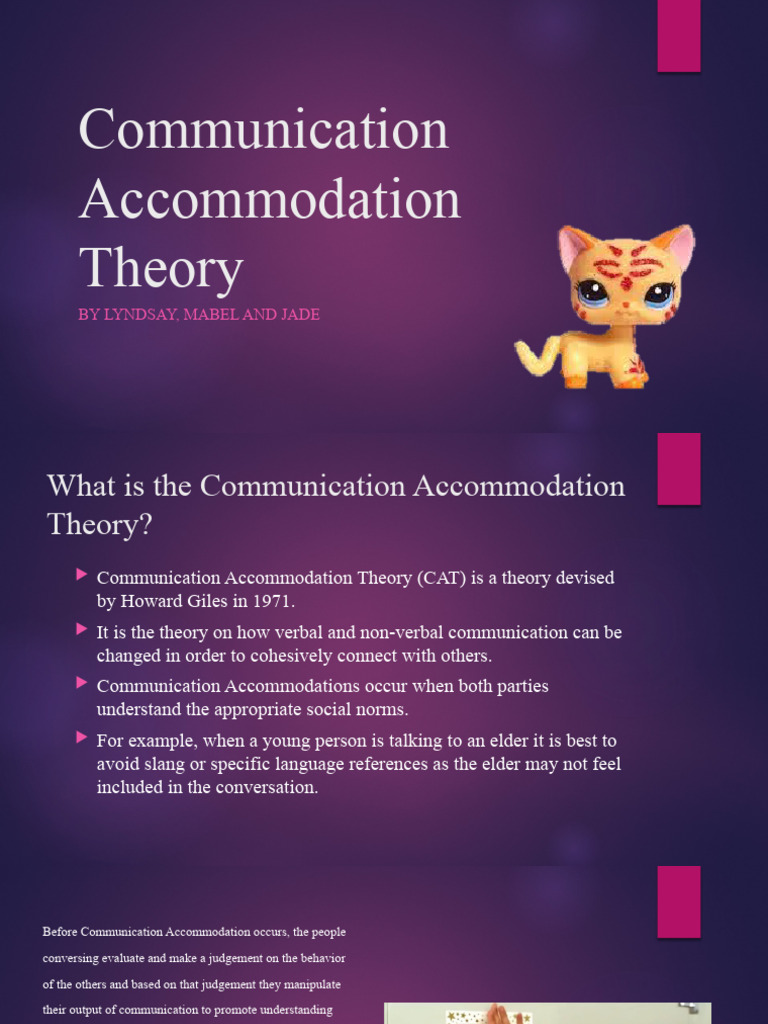 Communication Accommodation Theory

BY LYNDSAY, MABEL AND JADE

What is the Communication Accommodation Theory?

Communication Accommodation Theory (CAT) is a theory devised by Howard Giles in 1971.

It is the theory on how verbal and non-verbal communication can be changed in order to cohesively connect with others.

Communication Accommodations occur when both parties understand the appropriate social norms.

For example, when a young person is talking to an elder it is best to avoid slang or specific language references as the elder may not feel included in the conversation.

Before Communication Accommodation occurs, the people conversing evaluate and make a judgement on the behavior of the others and based on that judgement they manipulate their output of communication to promote understanding